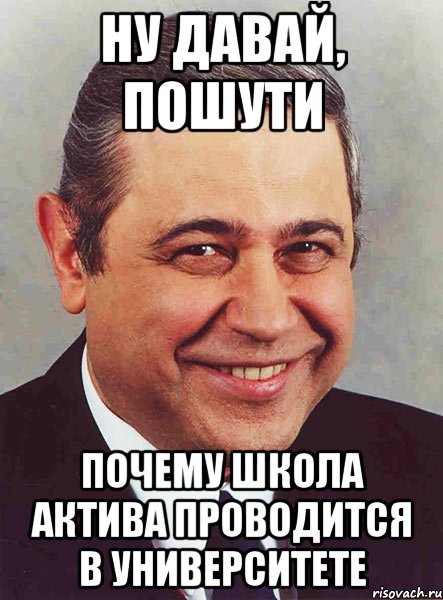 НУ ДАВАЙ, ПОШУТИ

ПОЧЕМУ ШКОЛА АКТИВА ПРОВОДИТСЯ В УНИВЕРСИТЕТЕ

risovach.ru